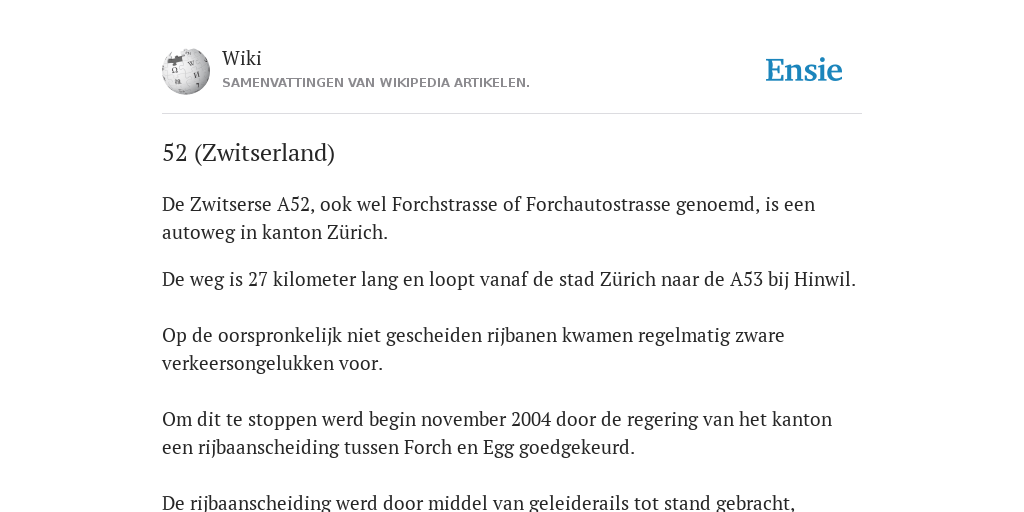 Wiki
SAMENVATTINGEN VAN WIKIPEDIA ARTIKELEN.

Ensie

52 (Zwitserland)

De Zwitserse A52, ook wel Forchstrasse of Forchautostrasse genoemd, is een autoweg in kanton Zürich.

De weg is 27 kilometer lang en loopt vanaf de stad Zürich naar de A53 bij Hinwil.

Op de oorspronkelijk niet gescheiden rijbanen kwamen regelmatig zware verkeersongelukken voor.

Om dit te stoppen werd begin november 2004 door de regering van het kanton een rijbaanscheiding tussen Forch en Egg goedgekeurd.

De rijbaanscheiding werd door middel van geleiderails tot stand gebracht,